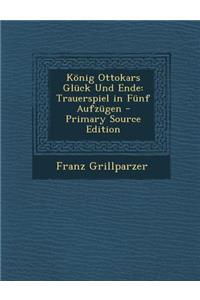 König Ottokars Glück Und Ende: Trauerspiel in Fünf Aufzügen - Primary Source Edition

Franz Grillparzer